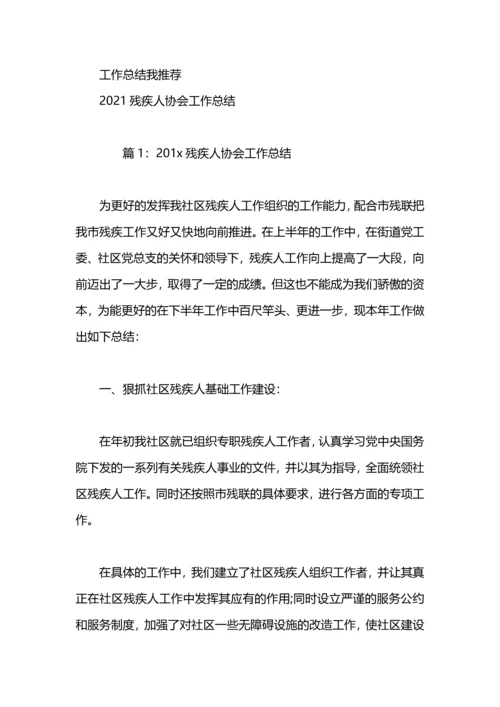 工作总结我推荐

2021 残疾人协会工作总结

篇 1：201x 残疾人协会工作总结

为更好的发挥我社区残疾人工作组织的工作能力，配合市残联把我市残疾工作又好又快地向前推进。在上半年的工作中，在街道党工委、社区党总支的关怀和领导下，残疾人工作向上提高了一大段，向前迈出了一大步，取得了一定的成绩。但这也不能成为我们骄傲的资本，为能更好的在下半年工作中百尺竿头、更进一步，现本年工作做出如下总结：

一、狠抓社区残疾人基础工作建设：

在年初我社区就已组织专职残疾人工作者，认真学习党中央国务院下发的一系列有关残疾人事业的文件，并以其为指导，全面统领社区残疾人工作。同时还按照市残联的具体要求，进行各方面的专项工作。

在具体的工作中，我们建立了社区残疾人组织工作者，并让其真正在社区残疾人工作中发挥其应有的作用;同时设立严谨的服务公约和服务制度，加强了对社区一些无障碍设施的改造工作，使社区建设